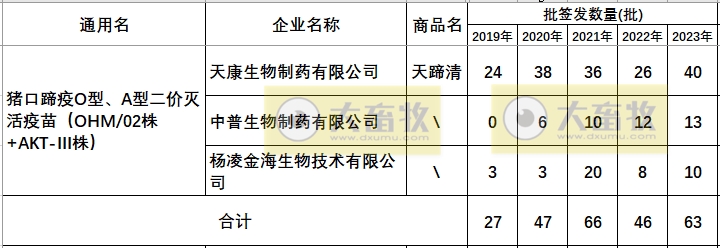 | 通用名 | 企业名称 | 商品名 | 批签发数量(批) | | | | |
|---|---|---|---|---|---|---|---|
| | | | 2019年 | 2020年 | 2021年 | 2022年 | 2023年 |
| 猪口蹄疫O型、A型二价灭活疫苗（OHM/02株+AKT-III株） | 天康生物制药有限公司 | 天蹄清 | 24 | 38 | 36 | 26 | 40 |
| | 中普生物制药有限公司 | \ | 0 | 6 | 10 | 12 | 13 |
| | 杨凌金海生物技术有限公司 | \ | 3 | 3 | 20 | 8 | 10 |
| 合计 | | | 27 | 47 | 66 | 46 | 63 |

大畜牧 www.dxumu.com
大畜牧 www.dxumu.com